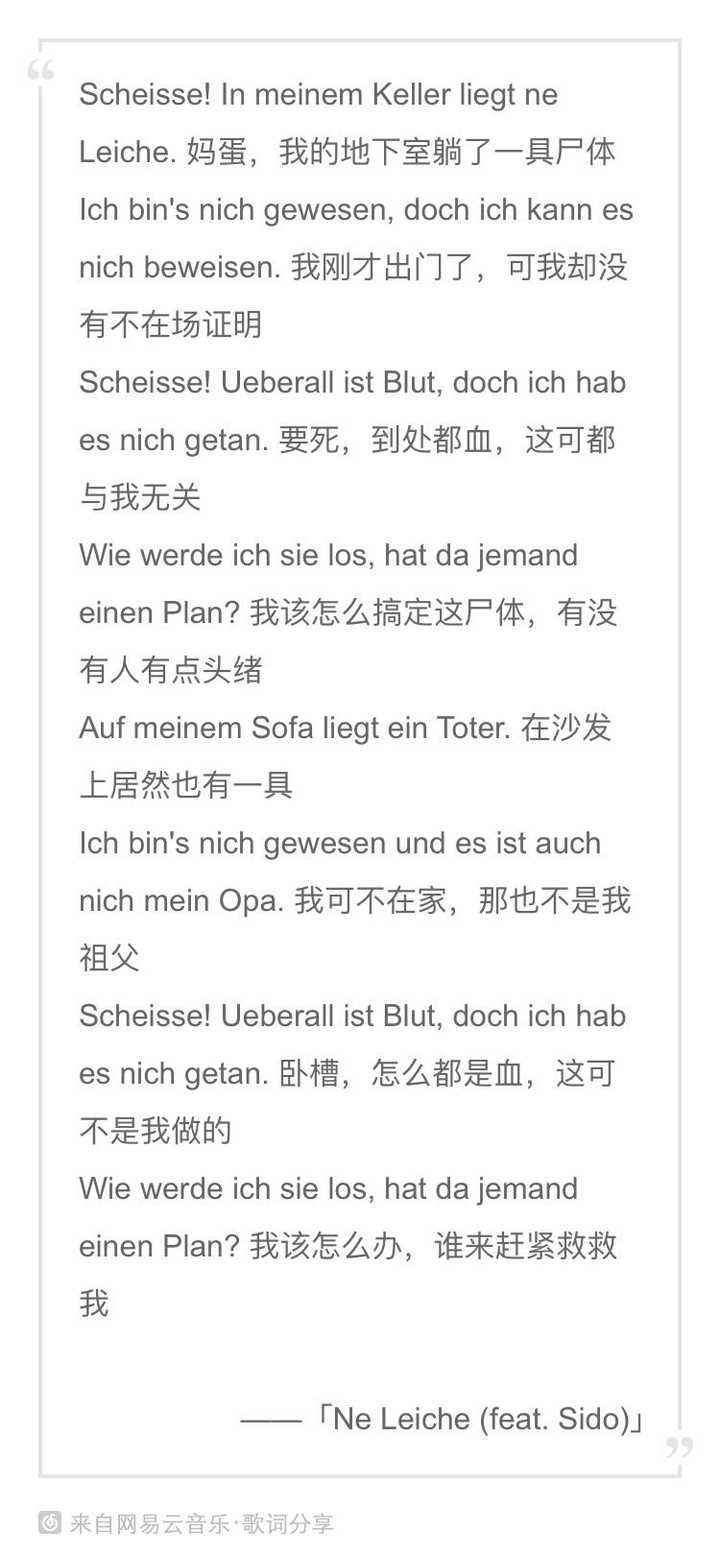 Scheisse! In meinem Keller liegt ne Leiche. 妈蛋，我的地下室躺了一具尸体
Ich bin's nich gewesen, doch ich kann es nich beweisen. 我刚才出门了，可我却没有不在场证明
Scheisse! Ueberall ist Blut, doch ich hab es nich getan. 要死，到处都血，这可都与我无关
Wie werde ich sie los, hat da jemand einen Plan? 我该怎么搞定这尸体，有没有人有点头绪
Auf meinem Sofa liegt ein Toter. 在沙发上居然也有一具
Ich bin's nich gewesen und es ist auch nich mein Opa. 我可不在家，那也不是我祖父
Scheisse! Ueberall ist Blut, doch ich hab es nich getan. 卧槽，怎么都是血，这可不是我做的
Wie werde ich sie los, hat da jemand einen Plan? 我该怎么办，谁来赶紧救救我

——「Ne Leiche (feat. Sido)」

来自网易云音乐·歌词分享